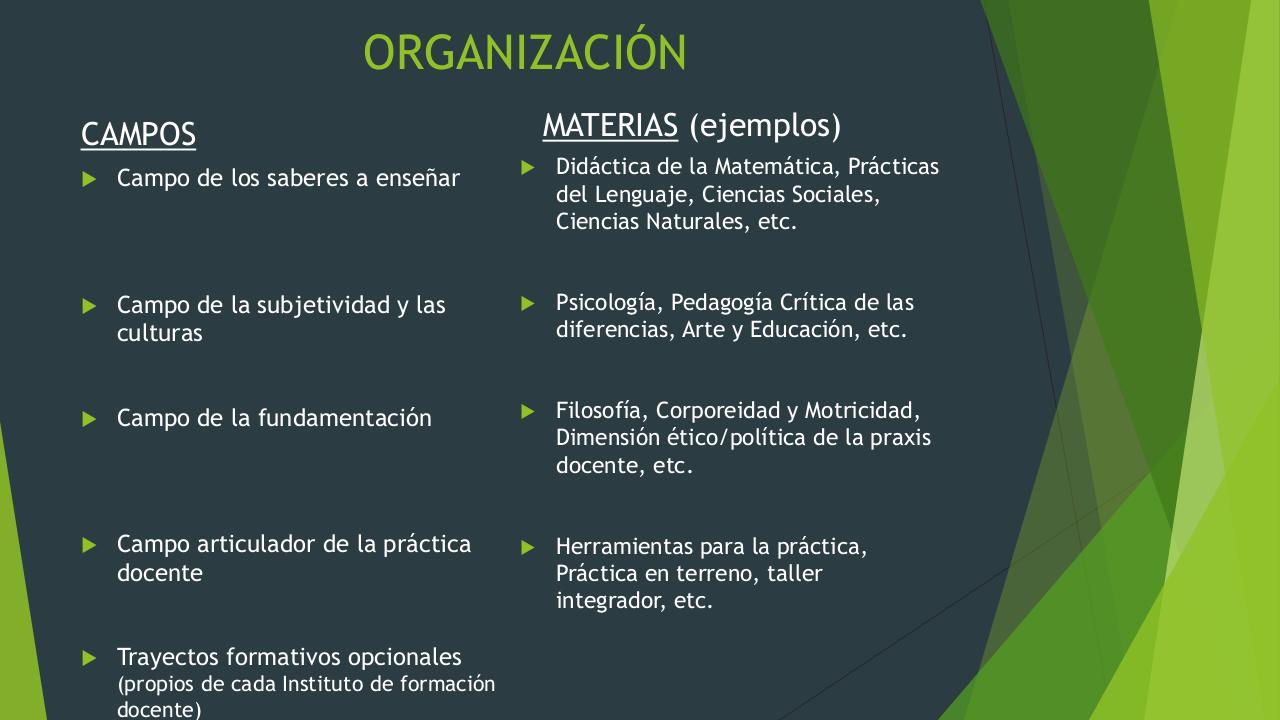 ORGANIZACIÓN

CAMPOS

Campo de los saberes a enseñar

Campo de la subjetividad y las culturas

Campo de la fundamentación

Campo articulador de la práctica docente

Trayectos formativos opcionales (propios de cada Instituto de formación docente)

MATERIAS (ejemplos)

Didáctica de la Matemática, Prácticas del Lenguaje, Ciencias Sociales, Ciencias Naturales, etc.

Psicología, Pedagogía Crítica de las diferencias, Arte y Educación, etc.

Filosofía, Corporeidad y Motricidad, Dimensión ético/política de la praxis docente, etc.

Herramientas para la práctica, Práctica en terreno, taller integrador, etc.